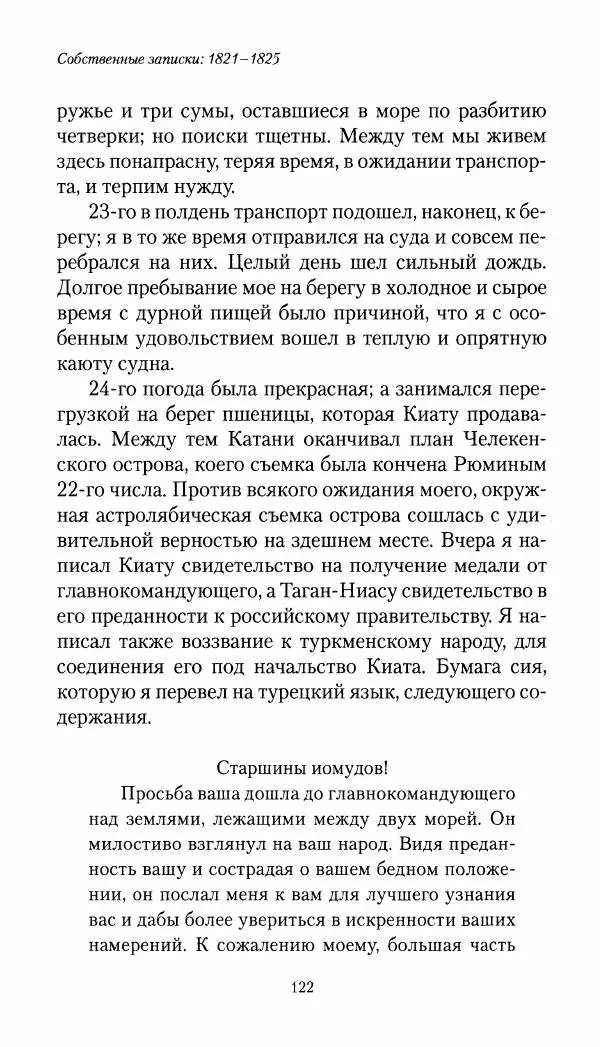 Собственные записки: 1821–1825

ружье и три сумы, оставшиеся в море по разбитию четверки; но поиски тщетны. Между тем мы живем здесь понапрасну, теряя время, в ожидании транспорта, и терпим нужду.

23-го в полдень транспорт подошел, наконец, к берегу; я в то же время отправился на суда и совсем перебрался на них. Целый день шел сильный дождь. Долгое пребывание мое на берегу в холодное и сырое время с дурной пищей было причиной, что я с особенным удовольствием вошел в теплую и опрятную каюту судна.

24-го погода была прекрасная; а занимался перегрузкой на берег пшеницы, которая Киату продавалась. Между тем Катани оканчивал план Челекенского острова, коего съемка была кончена Рюминым 22-го числа. Против всякого ожидания моего, окружная астролябическая съемка острова сошлась с удивительной верностью на здешнем месте. Вчера я написал Киату свидетельство на получение медали от главнокомандующего, а Таган-Ниасу свидетельство в его преданности к российскому правительству. Я написал также воззвание к туркменскому народу, для соединения его под начальство Киата. Бумага сия, которую я перевел на турецкий язык, следующего содержания.

Старшины иомудов!

Просьба ваша дошла до главнокомандующего над землями, лежащими между двух морей. Он милостиво взглянул на ваш народ. Видя преданность вашу и сострадая о вашем бедном положении, он послал меня к вам для лучшего узнания вас и дабы более увериться в искренности ваших намерений. К сожалению моему, большая часть

122